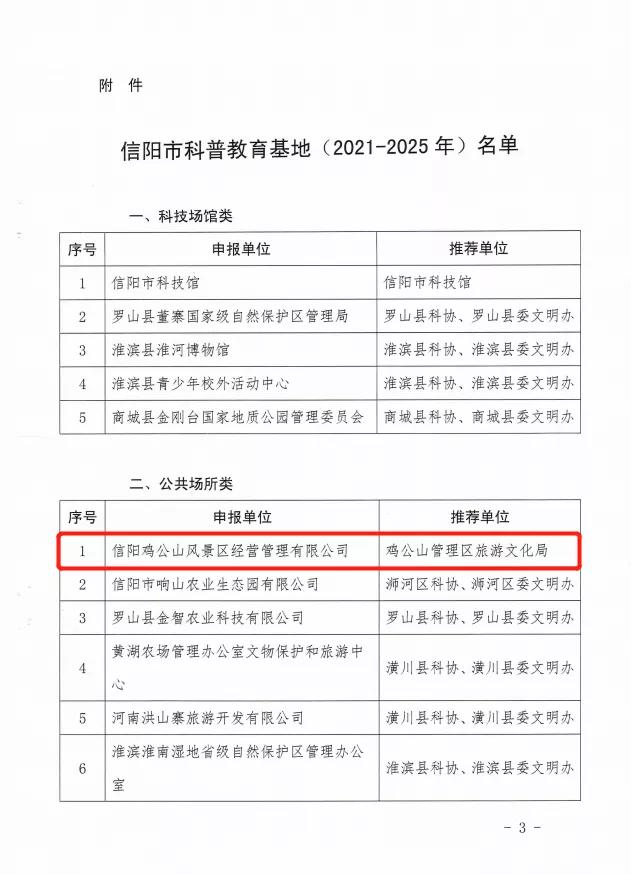 附 件

信阳市科普教育基地（2021-2025 年）名单

一、科技场馆类

| 序号 | 申报单位 | 推荐单位 |
|---|---|---|
| 1 | 信阳市科技馆 | 信阳市科技馆 |
| 2 | 罗山县董寨国家级自然保护区管理局 | 罗山县科协、罗山县委文明办 |
| 3 | 淮滨县淮河博物馆 | 淮滨县科协、淮滨县委文明办 |
| 4 | 淮滨县青少年校外活动中心 | 淮滨县科协、淮滨县委文明办 |
| 5 | 商城县金刚台国家地质公园管理委员会 | 商城县科协、商城县委文明办 |

二、公共场所类

| 序号 | 申报单位 | 推荐单位 |
|---|---|---|
| 1 | 信阳鸡公山风景区经营管理有限公司 | 鸡公山管理区旅游文化局 |
| 2 | 信阳市响山农业生态园有限公司 | 浉河区科协、浉河区委文明办 |
| 3 | 罗山县金智农业科技有限公司 | 罗山县科协、罗山县委文明办 |
| 4 | 黄湖农场管理办公室文物保护和旅游中心 | 潢川县科协、潢川县委文明办 |
| 5 | 河南洪山寨旅游开发有限公司 | 潢川县科协、潢川县委文明办 |
| 6 | 淮滨淮南湿地省级自然保护区管理办公室 | 淮滨县科协、淮滨县委文明办 |

- 3 -